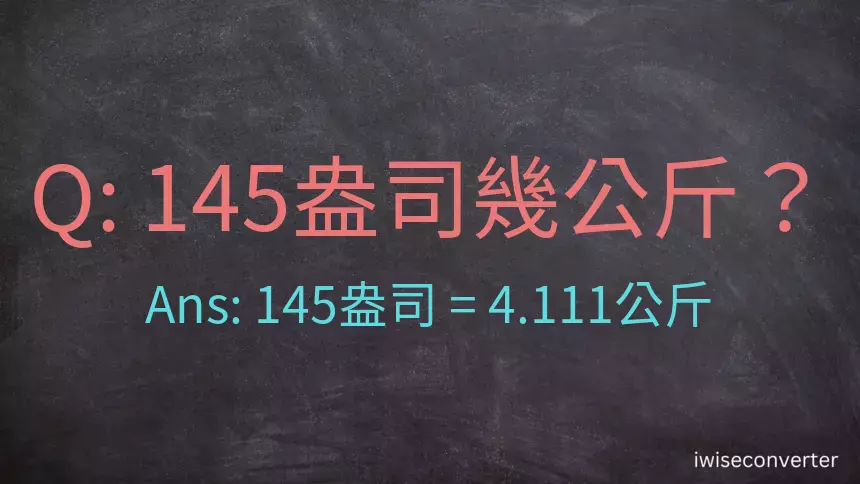 Q: 145盎司幾公斤？

Ans: 145盎司 = 4.111公斤

iwiseconverter